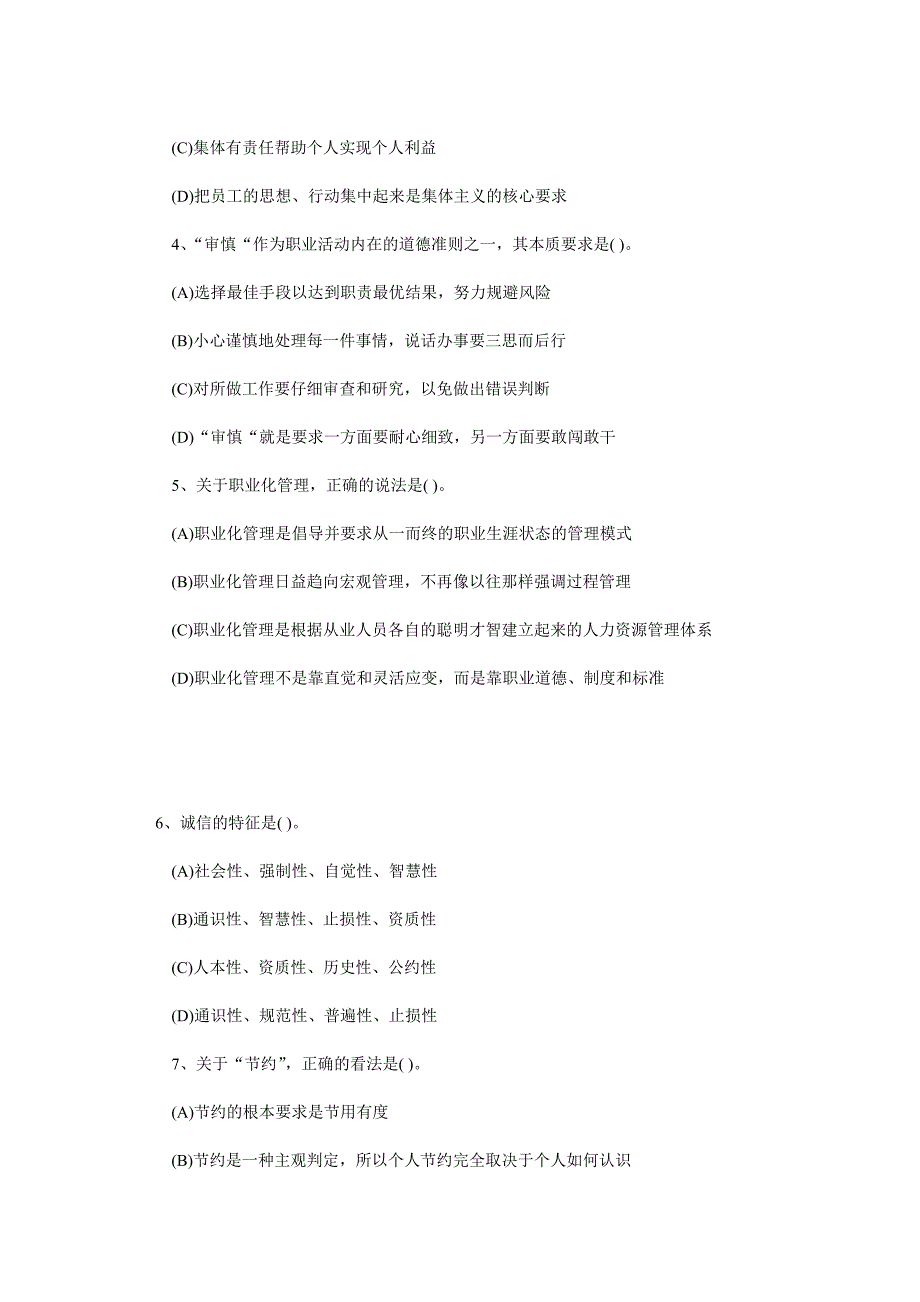 (C)集体有责任帮助个人实现个人利益

(D)把员工的思想、行动集中起来是集体主义的核心要求

4、“审慎“作为职业活动内在的道德准则之一，其本质要求是( )。

(A)选择最佳手段以达到职责最优结果，努力规避风险

(B)小心谨慎地处理每一件事情，说话办事要三思而后行

(C)对所做工作要仔细审查和研究，以免做出错误判断

(D)“审慎“就是要求一方面要耐心细致，另一方面要敢闯敢干

5、关于职业化管理，正确的说法是( )。

(A)职业化管理是倡导并要求从一而终的职业生涯状态的管理模式

(B)职业化管理日益趋向宏观管理，不再像以往那样强调过程管理

(C)职业化管理是根据从业人员各自的聪明才智建立起来的人力资源管理体系

(D)职业化管理不是靠直觉和灵活应变，而是靠职业道德、制度和标准

6、诚信的特征是( )。

(A)社会性、强制性、自觉性、智慧性

(B)通识性、智慧性、止损性、资质性

(C)人本性、资质性、历史性、公约性

(D)通识性、规范性、普遍性、止损性

7、关于“节约”，正确的看法是( )。

(A)节约的根本要求是节用有度

(B)节约是一种主观判定，所以个人节约完全取决于个人如何认识